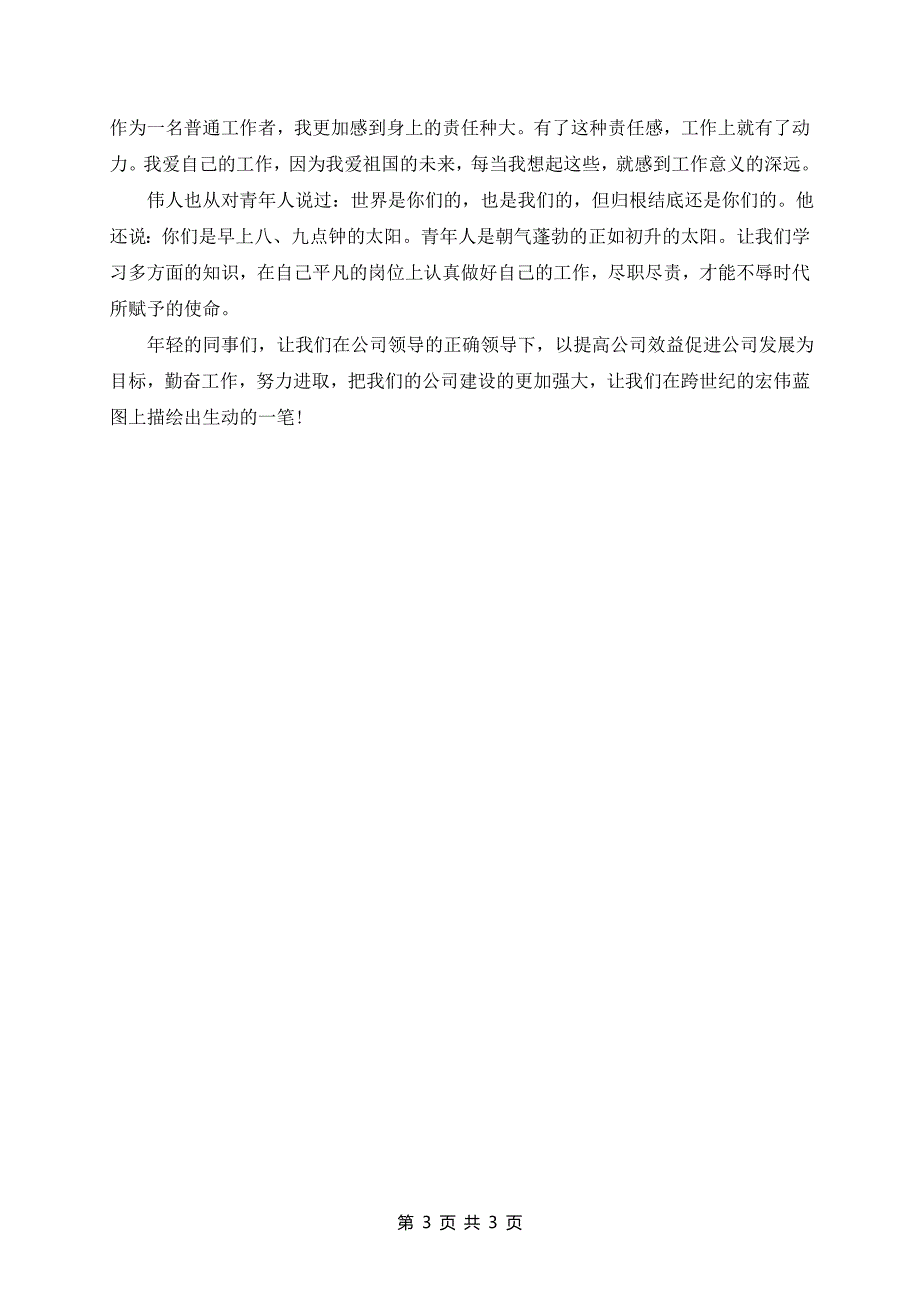 作为一名普通工作者，我更加感到身上的责任种大。有了这种责任感，工作上就有了动力。我爱自己的工作，因为我爱祖国的未来，每当我想起这些，就感到工作意义的深远。

伟人也从对青年人说过：世界是你们的，也是我们的，但归根结底还是你们的。他还说：你们是早上八、九点钟的太阳。青年人是朝气蓬勃的正如初升的太阳。让我们学习多方面的知识，在自己平凡的岗位上认真做好自己的工作，尽职尽责，才能不辱时代所赋予的使命。

年轻的同事们，让我们在公司领导的正确领导下，以提高公司效益促进公司发展为目标，勤奋工作，努力进取，把我们的公司建设的更加强大，让我们在跨世纪的宏伟蓝图上描绘出生动的一笔！

第 3 页 共 3 页